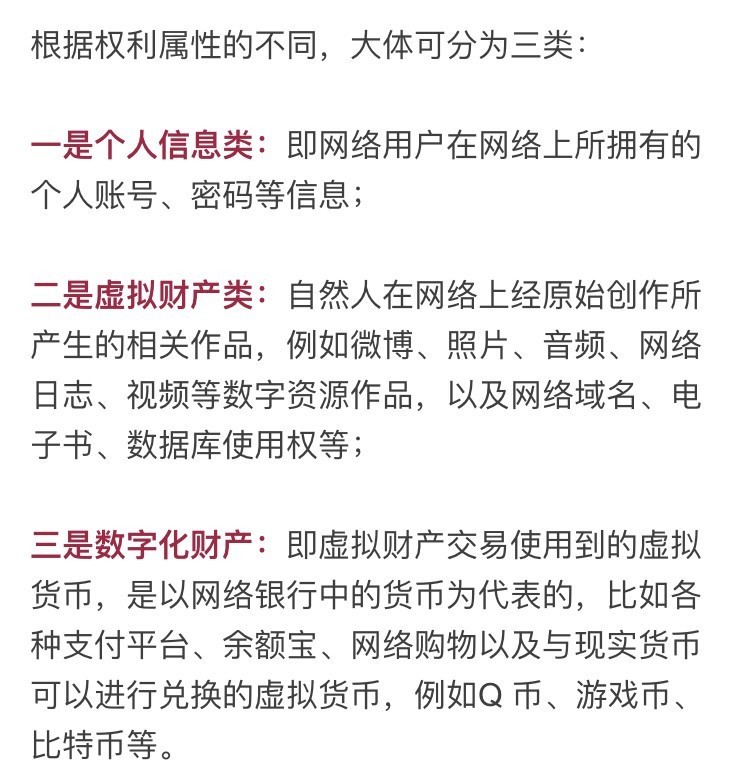 根据权利属性的不同，大体可分为三类：

一是个人信息类：即网络用户在网络上所拥有的个人账号、密码等信息；

二是虚拟财产类：自然人在网络上经原始创作所产生的相关作品，例如微博、照片、音频、网络日志、视频等数字资源作品，以及网络域名、电子书、数据库使用权等；

三是数字化财产：即虚拟财产交易使用到的虚拟货币，是以网络银行中的货币为代表的，比如各种支付平台、余额宝、网络购物以及与现实货币可以进行兑换的虚拟货币，例如Q 币、游戏币、比特币等。